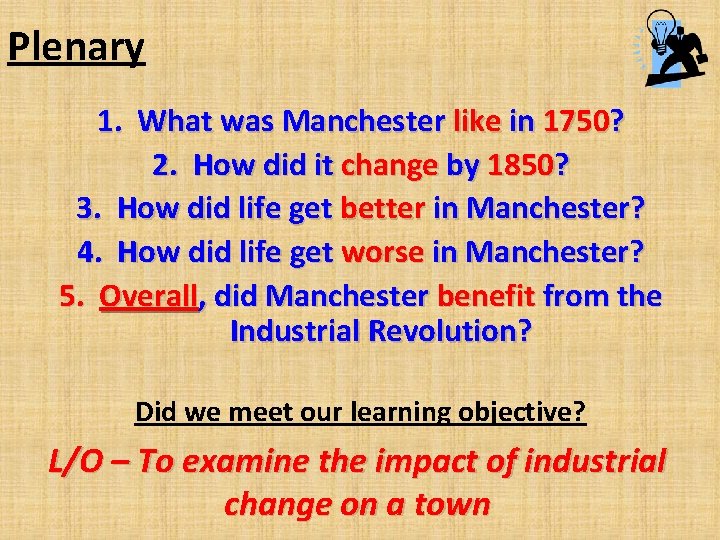 Plenary

1. What was Manchester like in 1750?
2. How did it change by 1850?
3. How did life get better in Manchester?
4. How did life get worse in Manchester?
5. Overall, did Manchester benefit from the Industrial Revolution?

Did we meet our learning objective?

L/O – To examine the impact of industrial change on a town